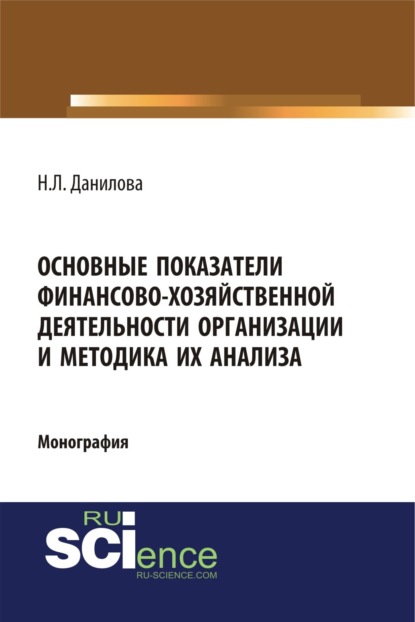 Н.Л. Данилова

ОСНОВНЫЕ ПОКАЗАТЕЛИ ФИНАНСОВО-ХОЗЯЙСТВЕННОЙ ДЕЯТЕЛЬНОСТИ ОРГАНИЗАЦИИ И МЕТОДИКА ИХ АНАЛИЗА

Монография

RU SCIence
RU-SCIENCE.COM